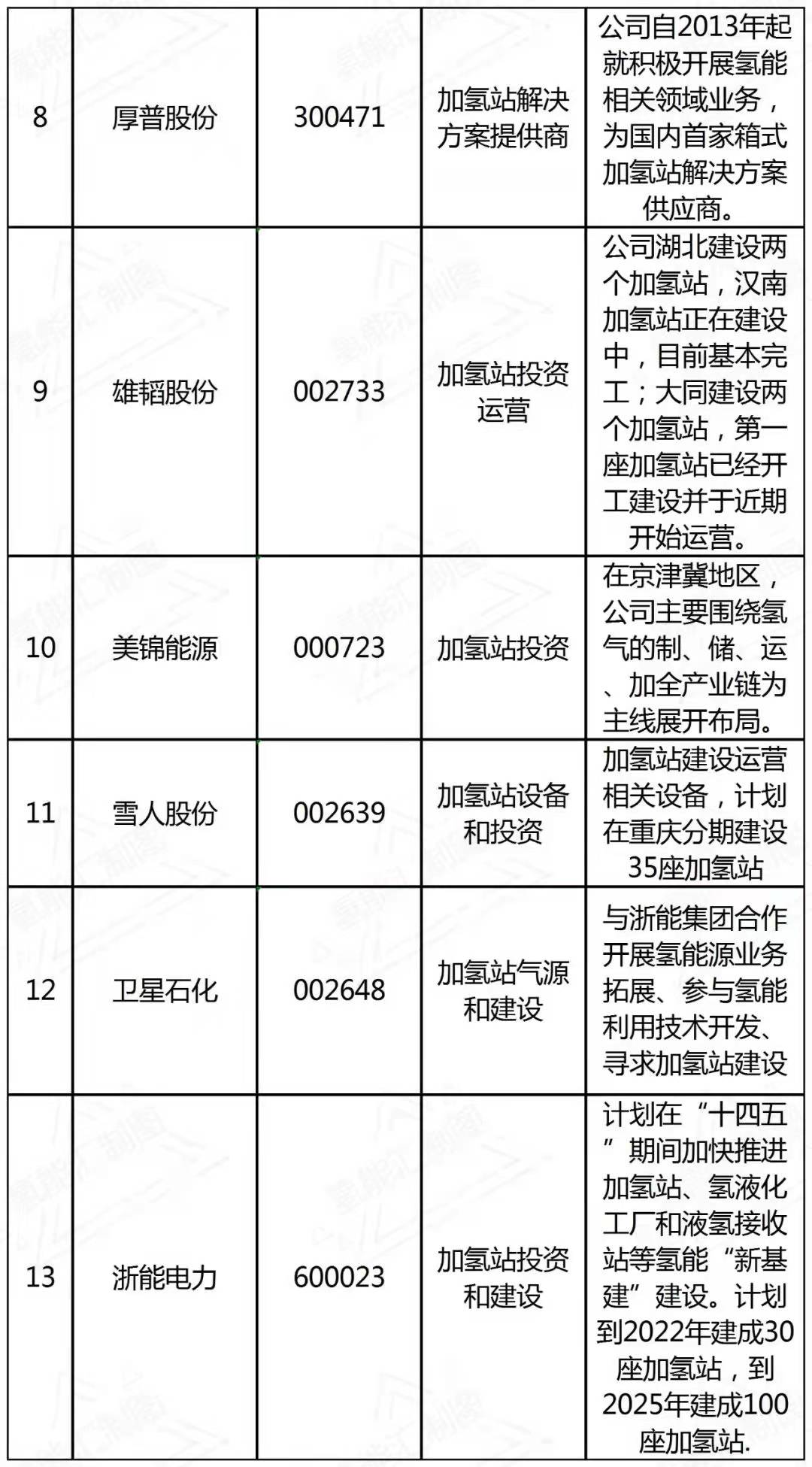 | 8 | 厚普股份 | 300471 | 加氢站解决方案提供商 | 公司自2013年起就积极开展氢能相关领域业务，为国内首家箱式加氢站解决方案供应商。 |
|---|---|---|---|---|
| 9 | 雄韬股份 | 002733 | 加氢站投资运营 | 公司湖北建设两个加氢站，汉南加氢站正在建设中，目前基本完工；大同建设两个加氢站，第一座加氢站已经开工建设并于近期开始运营。 |
| 10 | 美锦能源 | 000723 | 加氢站投资 | 在京津冀地区，公司主要围绕氢气的制、储、运、加全产业链为主线展开布局。 |
| 11 | 雪人股份 | 002639 | 加氢站设备和投资 | 加氢站建设运营相关设备，计划在重庆分期建设35座加氢站 |
| 12 | 卫星石化 | 002648 | 加氢站气源和建设 | 与浙能集团合作开展氢能源业务拓展、参与氢能利用技术开发、寻求加氢站建设 |
| 13 | 浙能电力 | 600023 | 加氢站投资和建设 | 计划在“十四五”期间加快推进加氢站、氢液化工厂和液氢接收站等氢能“新基建”建设。计划到2022年建成30座加氢站，到2025年建成100座加氢站. |